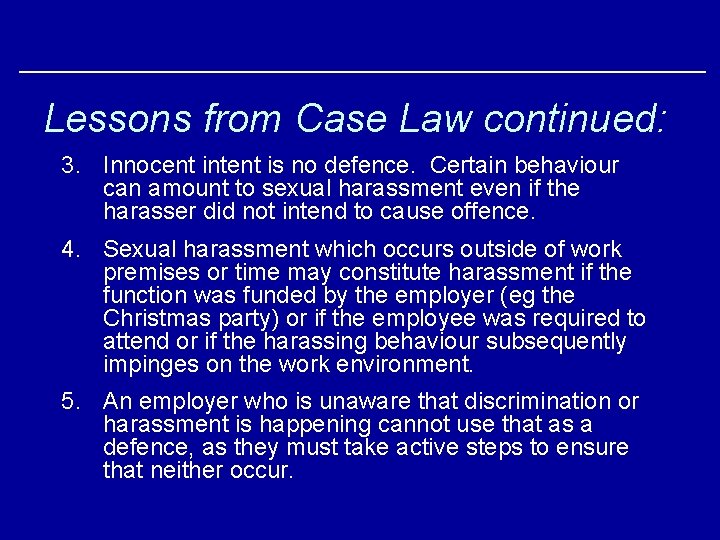 Lessons from Case Law continued:

3. Innocent intent is no defence. Certain behaviour can amount to sexual harassment even if the harasser did not intend to cause offence.

4. Sexual harassment which occurs outside of work premises or time may constitute harassment if the function was funded by the employer (eg the Christmas party) or if the employee was required to attend or if the harassing behaviour subsequently impinges on the work environment.

5. An employer who is unaware that discrimination or harassment is happening cannot use that as a defence, as they must take active steps to ensure that neither occur.